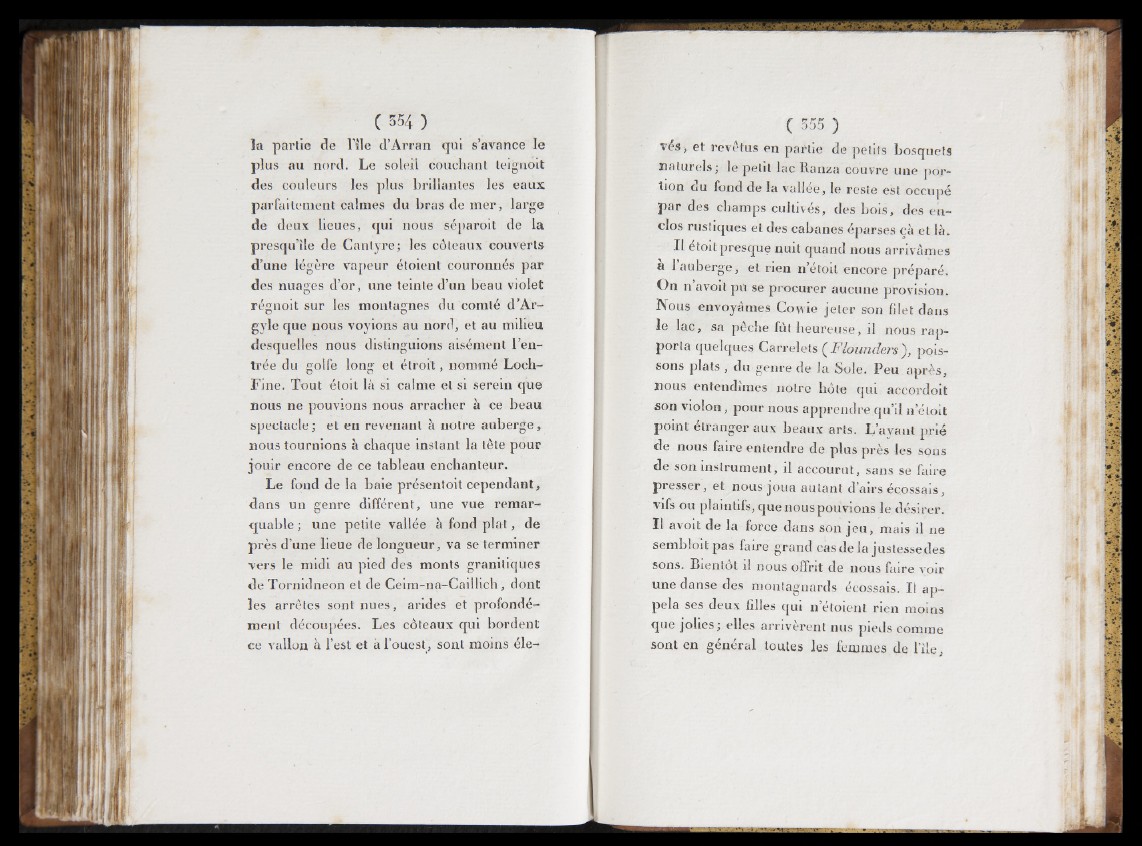 ( 354 )

la partie de l'île d'Arran qui s'avance le plus au nord. Le soleil couchant teignoit des couleurs les plus brillantes les eaux parfaitement calmes du bras de mer, large de deux lieues, qui nous séparoit de la presqu'île de Cantyre; les côteaux couverts d'une légère vapeur étoient couronnés par des nuages d'or, une teinte d'un beau violet régnoit sur les montagnes du comté d'Argyle que nous voyions au nord, et au milieu desquelles nous distinguions aisément l'entrée du golfe long et étroit, nommé Loch-Fine. Tout étoit là si calme et si serein que nous ne pouvions nous arracher à ce beau spectacle; et en revenant à notre auberge, nous tournions à chaque instant la tête pour jouir encore de ce tableau enchanteur.

Le fond de la baie présentoit cependant, dans un genre différent, une vue remarquable; une petite vallée à fond plat, de près d'une lieue de longueur, va se terminer vers le midi au pied des monts granitiques de Tornidneon et de Ceim-na-Caillich, dont les arrêtes sont nues, arides et profondément découpées. Les côteaux qui bordent ce vallon à l'est et à l'ouest, sont moins éle-

( 355 )

vés, et revêtus en partie de petits bosquets naturels; le petit lac Ranza couvre une portion du fond de la vallée, le reste est occupé par des champs cultivés, des bois, des enclos rustiques et des cabanes éparses çà et là.

Il étoit presque nuit quand nous arrivâmes à l'auberge, et rien n'étoit encore préparé. On n'avoit pu se procurer aucune provision. Nous envoyâmes Cowie jeter son filet dans le lac, sa pêche fût heureuse, il nous rapporta quelques Carrelets (Flounders), poissons plats, du genre de la Sole. Peu après, nous entendîmes notre hôte qui accordoit son violon, pour nous apprendre qu'il n'étoit point étranger aux beaux arts. L'ayant prié de nous faire entendre de plus près les sons de son instrument, il accourut, sans se faire presser, et nous joua autant d'airs écossais, vifs ou plaintifs, que nous pouvions le désirer. Il avoit de la force dans son jeu, mais il ne sembloit pas faire grand cas de la justesse des sons. Bientôt il nous offrit de nous faire voir une danse des montagnards écossais. Il appela ses deux filles qui n'étoient rien moins que jolies; elles arrivèrent nus pieds comme sont en général toutes les femmes de l'île,